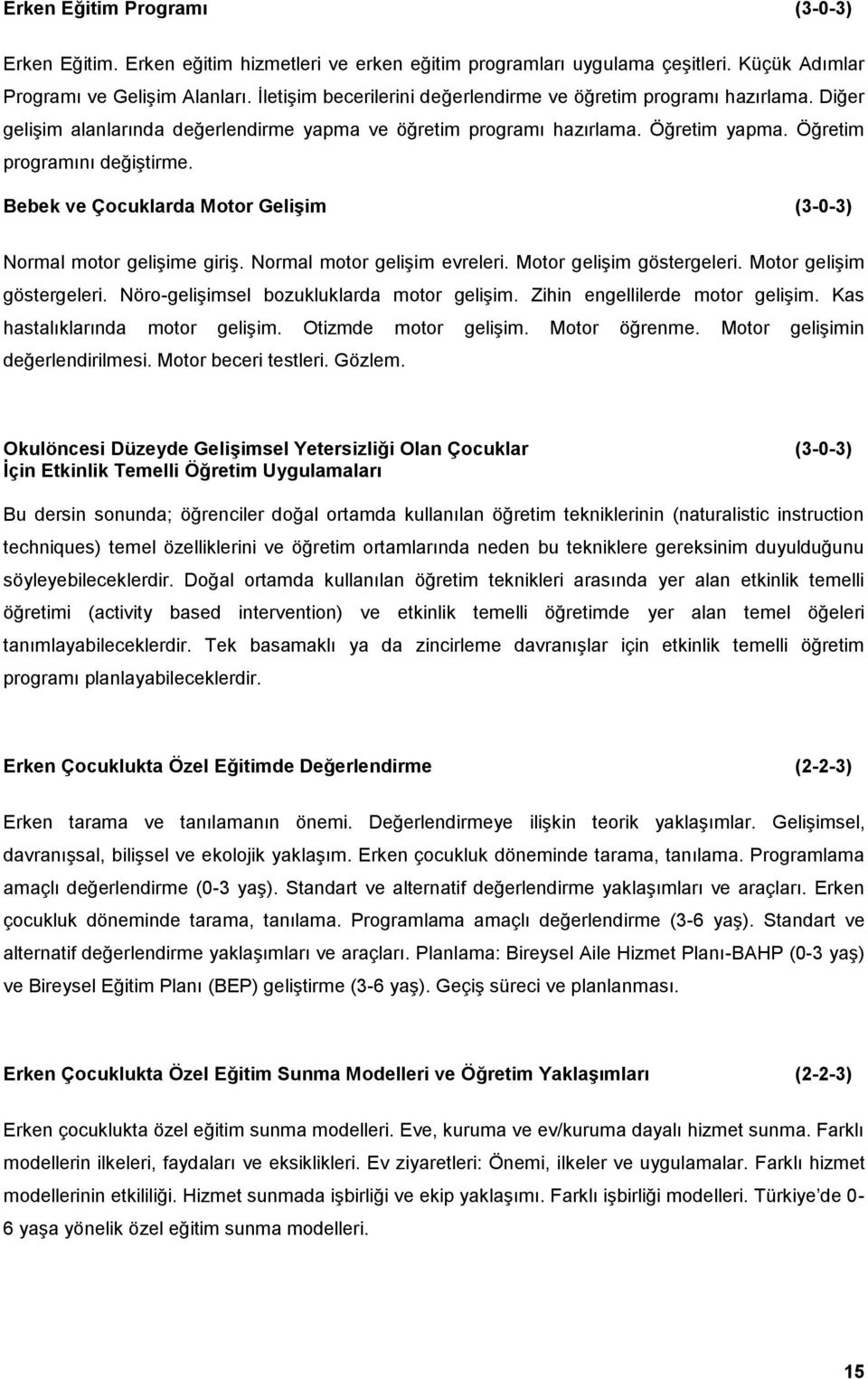 Erken Eğitim Programı (3-0-3)

Erken Eğitim. Erken eğitim hizmetleri ve erken eğitim programları uygulama çeşitleri. Küçük Adımlar Programı ve Gelişim Alanları. İletişim becerilerini değerlendirme ve öğretim programı hazırlama. Diğer gelişim alanlarında değerlendirme yapma ve öğretim programı hazırlama. Öğretim yapma. Öğretim programını değiştirme.

Bebek ve Çocuklarda Motor Gelişim (3-0-3)

Normal motor gelişime giriş. Normal motor gelişim evreleri. Motor gelişim göstergeleri. Motor gelişim göstergeleri. Nöro-gelişimsel bozukluklarda motor gelişim. Zihin engellilerde motor gelişim. Kas hastalıklarında motor gelişim. Otizmde motor gelişim. Motor öğrenme. Motor gelişimin değerlendirilmesi. Motor beceri testleri. Gözlem.

Okulöncesi Düzeyde Gelişimsel Yetersizliği Olan Çocuklar İçin Etkinlik Temelli Öğretim Uygulamaları (3-0-3)

Bu dersin sonunda; öğrenciler doğal ortamda kullanılan öğretim tekniklerinin (naturalistic instruction techniques) temel özelliklerini ve öğretim ortamlarında neden bu tekniklere gereksinim duyulduğunu söyleyebileceklerdir. Doğal ortamda kullanılan öğretim teknikleri arasında yer alan etkinlik temelli öğretimi (activity based intervention) ve etkinlik temelli öğretimde yer alan temel öğeleri tanımlayabileceklerdir. Tek basamaklı ya da zincirleme davranışlar için etkinlik temelli öğretim programı planlayabileceklerdir.

Erken Çocuklukta Özel Eğitimde Değerlendirme (2-2-3)

Erken tarama ve tanılamanın önemi. Değerlendirmeye ilişkin teorik yaklaşımlar. Gelişimsel, davranışsal, bilişsel ve ekolojik yaklaşım. Erken çocukluk döneminde tarama, tanılama. Programlama amaçlı değerlendirme (0-3 yaş). Standart ve alternatif değerlendirme yaklaşımları ve araçları. Erken çocukluk döneminde tarama, tanılama. Programlama amaçlı değerlendirme (3-6 yaş). Standart ve alternatif değerlendirme yaklaşımları ve araçları. Planlama: Bireysel Aile Hizmet Planı-BAHP (0-3 yaş) ve Bireysel Eğitim Planı (BEP) geliştirme (3-6 yaş). Geçiş süreci ve planlanması.

Erken Çocuklukta Özel Eğitim Sunma Modelleri ve Öğretim Yaklaşımları (2-2-3)

Erken çocuklukta özel eğitim sunma modelleri. Eve, kuruma ve ev/kuruma dayalı hizmet sunma. Farklı modellerin ilkeleri, faydaları ve eksiklikleri. Ev ziyaretleri: Önemi, ilkeler ve uygulama. Farklı hizmet modellerinin etkililiği. Hizmet sunmada işbirliği ve ekip yaklaşımı. Farklı işbirliği modelleri. Türkiye'de 0-6 yaşa yönelik özel eğitim sunma modelleri.

15